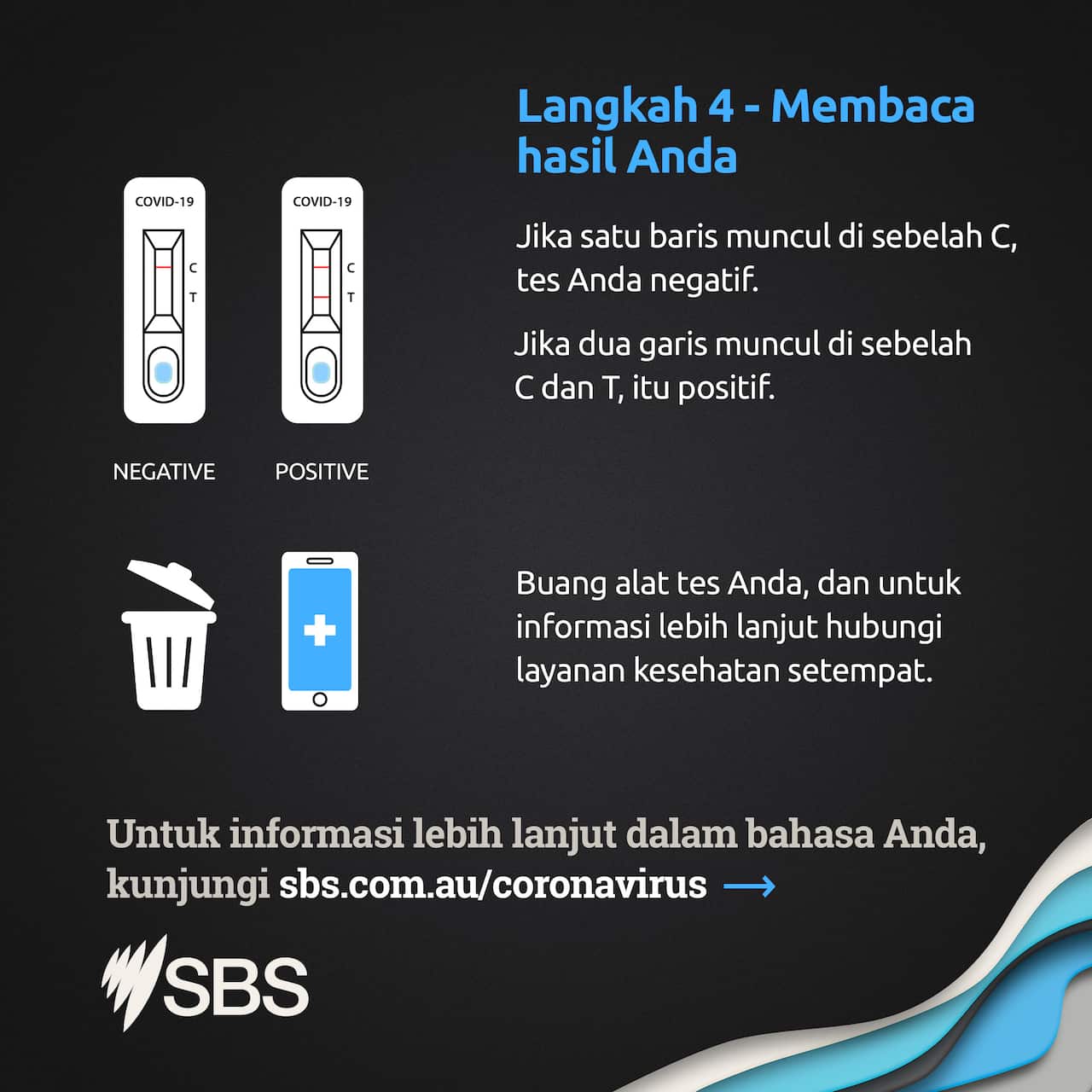 Langkah 4 - Membaca hasil Anda

COVID-19

C

T

COVID-19

C

T

NEGATIVE

POSITIVE

Jika satu baris muncul di sebelah C, tes Anda negatif.

Jika dua garis muncul di sebelah C dan T, itu positif.

Buang alat tes Anda, dan untuk informasi lebih lanjut hubungi layanan kesehatan setempat.

Untuk informasi lebih lanjut dalam bahasa Anda, kunjungi sbs.com.au/coronavirus →

SBS